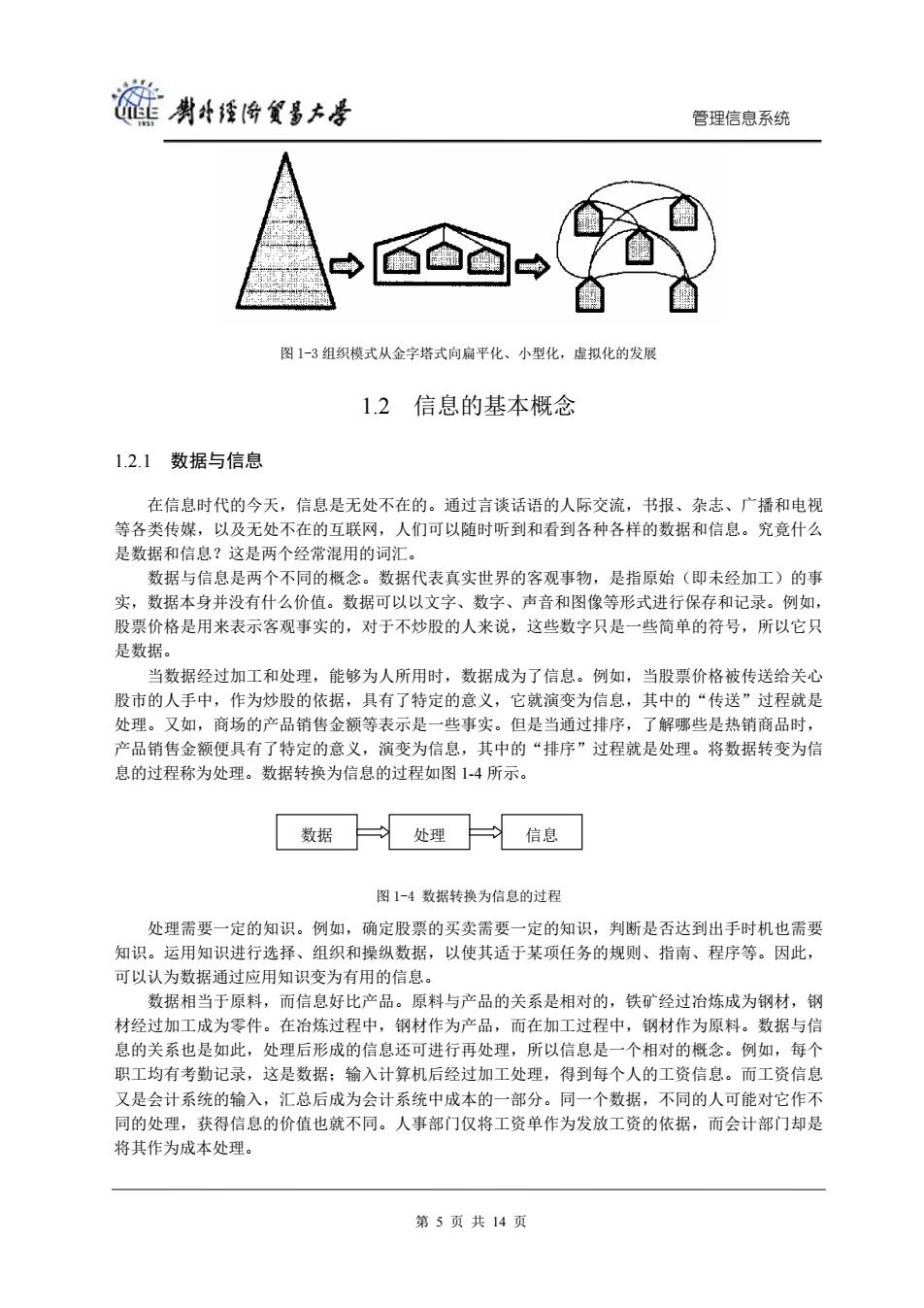 UIBE 1951 對外經濟貿易大學

管理信息系统

图 1-3 组织模式从金字塔式向扁平化、小型化，虚拟化的发展

1.2 信息的基本概念

1.2.1 数据与信息

在信息时代的今天，信息是无处不在的。通过言谈话语的人际交流，书报、杂志、广播和电视等各类传媒，以及无处不在的互联网，人们可以随时听到和看到各种各样的数据和信息。究竟什么是数据和信息？这是两个经常混用的词汇。

数据与信息是两个不同的概念。数据代表真实世界的客观事物，是指原始（即未经加工）的事实，数据本身并没有什么价值。数据可以以文字、数字、声音和图像等形式进行保存和记录。例如，股票价格是用来表示客观事实的，对于不炒股的人来说，这些数字只是一些简单的符号，所以它只是数据。

当数据经过加工和处理，能够为人所用时，数据成为了信息。例如，当股票价格被传送给关心股市的人手中，作为炒股的依据，具有了特定的意义，它就演变为信息，其中的“传送”过程就是处理。又如，商场的产品销售金额等表示是一些事实。但是当通过排序，了解哪些是热销商品时，产品销售金额便具有了特定的意义，演变为信息，其中的“排序”过程就是处理。将数据转变为信息的过程称为处理。数据转换为信息的过程如图 1-4 所示。

数据

处理

信息

图 1-4 数据转换为信息的过程

处理需要一定的知识。例如，确定股票的买卖需要一定的知识，判断是否达到出手时机也需要知识。运用知识进行选择、组织和操纵数据，以使其适于某项任务的规则、指南、程序等。因此，可以认为数据通过应用知识变为有用的信息。

数据相当于原料，而信息好比产品。原料与产品的关系是相对的，铁矿经过冶炼成为钢材，钢材经过加工成为零件。在冶炼过程中，钢材作为产品，而在加工过程中，钢材作为原料。数据与信息的关系也是如此，处理后形成的信息还可进行再处理，所以信息是一个相对的概念。例如，每个职工均有考勤记录，这是数据；输入计算机后经过加工处理，得到每个人的工资信息。而工资信息又是会计系统的输入，汇总后成为会计系统中成本的一部分。同一个数据，不同的人可能对它作不同的处理，获得信息的价值也就不同。人事部门仅将工资单作为发放工资的依据，而会计部门却是将其作为成本处理。

第 5 页 共 14 页